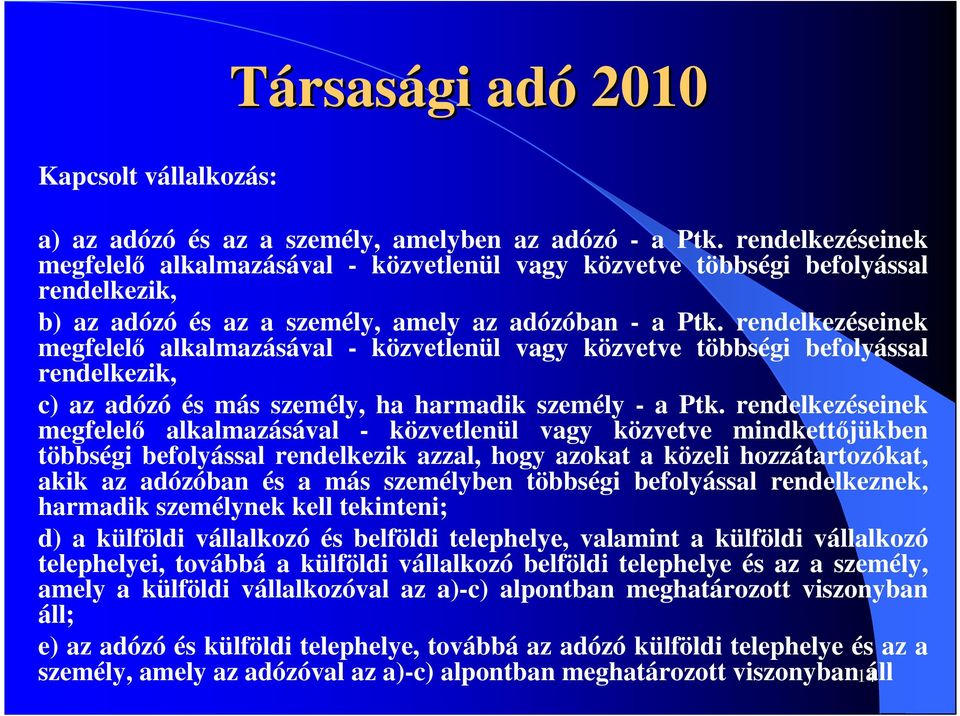 Társasági adó 2010

Kapcsolt vállalkozás:

a) az adózó és az a személy, amelyben az adózó - a Ptk. rendelkezéseinek megfelelő alkalmazásával - közvetlenül vagy közvetve többségi befolyással rendelkezik,

b) az adózó és az a személy, amely az adózóban - a Ptk. rendelkezéseinek megfelelő alkalmazásával - közvetlenül vagy közvetve többségi befolyással rendelkezik,

c) az adózó és más személy, ha harmadik személy - a Ptk. rendelkezéseinek megfelelő alkalmazásával - közvetlenül vagy közvetve mindkettőjükben többségi befolyással rendelkezik azzal, hogy azokat a közeli hozzátartozókat, akik az adózóban és a más személyben többségi befolyással rendelkeznek, harmadik személynek kell tekinteni;

d) a külföldi vállalkozó és belföldi telephelye, valamint a külföldi vállalkozó telephelyei, továbbá a külföldi vállalkozó belföldi telephelye és az a személy, amely a külföldi vállalkozóval az a)-c) alpontban meghatározott viszonyban áll;

e) az adózó és külföldi telephelye, továbbá az adózó külföldi telephelye és az a személy, amely az adózóval az a)-c) alpontban meghatározott viszonyban áll

14